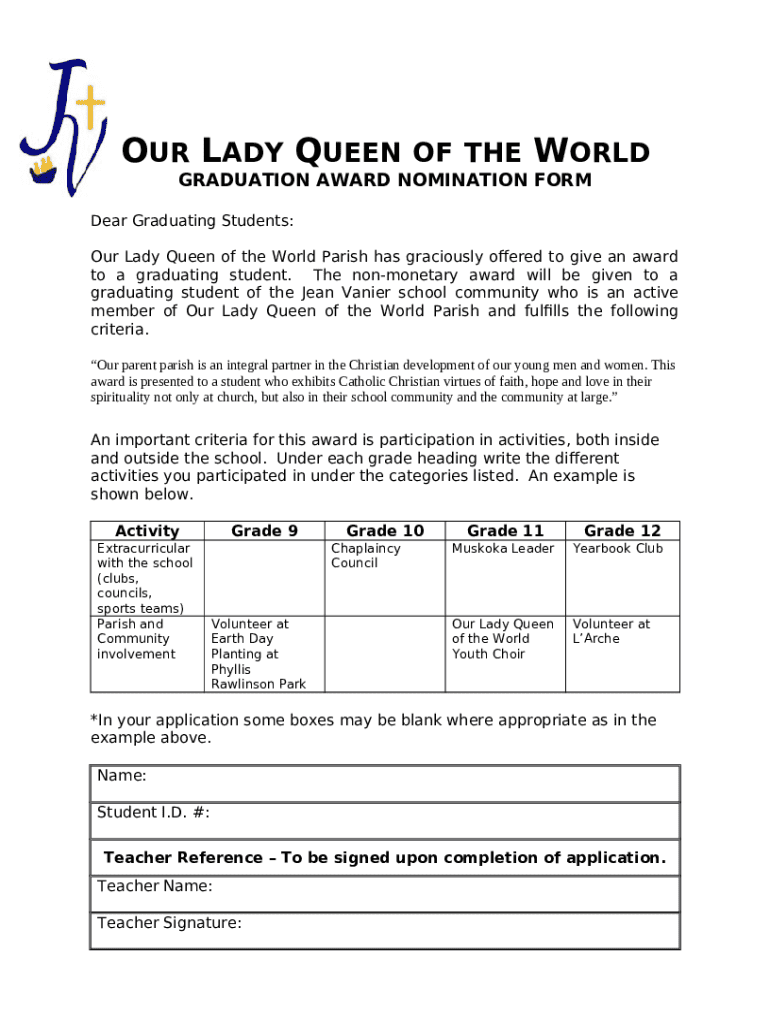 OUR LADY QUEEN OF THE WORLD
GRADUATION AWARD NOMINATION FORM

Dear Graduating Students:

Our Lady Queen of the World Parish has graciously offered to give an award to a graduating student. The non-monetary award will be given to a graduating student of the Jean Vanier school community who is an active member of Our Lady Queen of the World Parish and fulfills the following criteria.

“Our parent parish is an integral partner in the Christian development of our young men and women. This award is presented to a student who exhibits Catholic Christian virtues of faith, hope and love in their spirituality not only at church, but also in their school community and the community at large.”

An important criteria for this award is participation in activities, both inside and outside the school. Under each grade heading write the different activities you participated in under the categories listed. An example is shown below.

| Activity | Grade 9 | Grade 10 | Grade 11 | Grade 12 |
|---|---|---|---|---|
| Extracurricular with the school (clubs, councils, sports teams) | | Chaplaincy Council | Muskoka Leader | Yearbook Club |
| Parish and Community involvement | Volunteer at Earth Day Planting at Phyllis Rawlinson Park | | Our Lady Queen of the World Youth Choir | Volunteer at L’Arche |

*In your application some boxes may be blank where appropriate as in the example above.

Name:

Student I.D. #:

Teacher Reference – To be signed upon completion of application.

Teacher Name:

Teacher Signature: